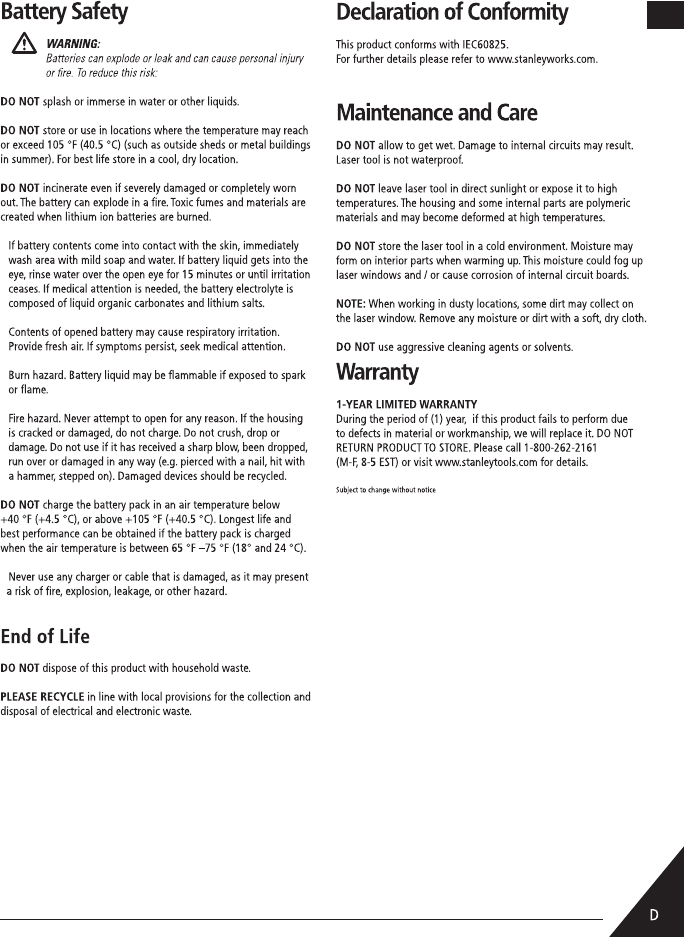 Battery Safety

WARNING:
Batteries can explode or leak and can cause personal injury or fire. To reduce this risk:

DO NOT splash or immerse in water or other liquids.

DO NOT store or use in locations where the temperature may reach or exceed 105 °F (40.5 °C) (such as outside sheds or metal buildings in summer). For best life store in a cool, dry location.

DO NOT incinerate even if severely damaged or completely worn out. The battery can explode in a fire. Toxic fumes and materials are created when lithium ion batteries are burned.

If battery contents come into contact with the skin, immediately wash area with mild soap and water. If battery liquid gets into the eye, rinse water over the open eye for 15 minutes or until irritation ceases. If medical attention is needed, the battery electrolyte is composed of liquid organic carbonates and lithium salts.

Contents of opened battery may cause respiratory irritation. Provide fresh air. If symptoms persist, seek medical attention.

Burn hazard. Battery liquid may be flammable if exposed to spark or flame.

Fire hazard. Never attempt to open for any reason. If the housing is cracked or damaged, do not charge. Do not crush, drop or damage. Do not use if it has received a sharp blow, been dropped, run over or damaged in any way (e.g. pierced with a nail, hit with a hammer, stepped on). Damaged devices should be recycled.

DO NOT charge the battery pack in an air temperature below +40 °F (+4.5 °C), or above +105 °F (+40.5 °C). Longest life and best performance can be obtained if the battery pack is charged when the air temperature is between 65 °F –75 °F (18° and 24 °C).

Never use any charger or cable that is damaged, as it may present a risk of fire, explosion, leakage, or other hazard.

End of Life

DO NOT dispose of this product with household waste.

PLEASE RECYCLE in line with local provisions for the collection and disposal of electrical and electronic waste.

Declaration of Conformity

This product conforms with IEC60825.
For further details please refer to www.stanleyworks.com.

Maintenance and Care

DO NOT allow to get wet. Damage to internal circuits may result. Laser tool is not waterproof.

DO NOT leave laser tool in direct sunlight or expose it to high temperatures. The housing and some internal parts are polymeric materials and may become deformed at high temperatures.

DO NOT store the laser tool in a cold environment. Moisture may form on interior parts when warming up. This moisture could fog up laser windows and / or cause corrosion of internal circuit boards.

NOTE: When working in dusty locations, some dirt may collect on the laser window. Remove any moisture or dirt with a soft, dry cloth.

DO NOT use aggressive cleaning agents or solvents.

Warranty

1-YEAR LIMITED WARRANTY
During the period of (1) year, if this product fails to perform due to defects in material or workmanship, we will replace it. DO NOT RETURN PRODUCT TO STORE. Please call 1-800-262-2161 (M-F, 8-5 EST) or visit www.stanleytools.com for details.

Subject to change without notice

D